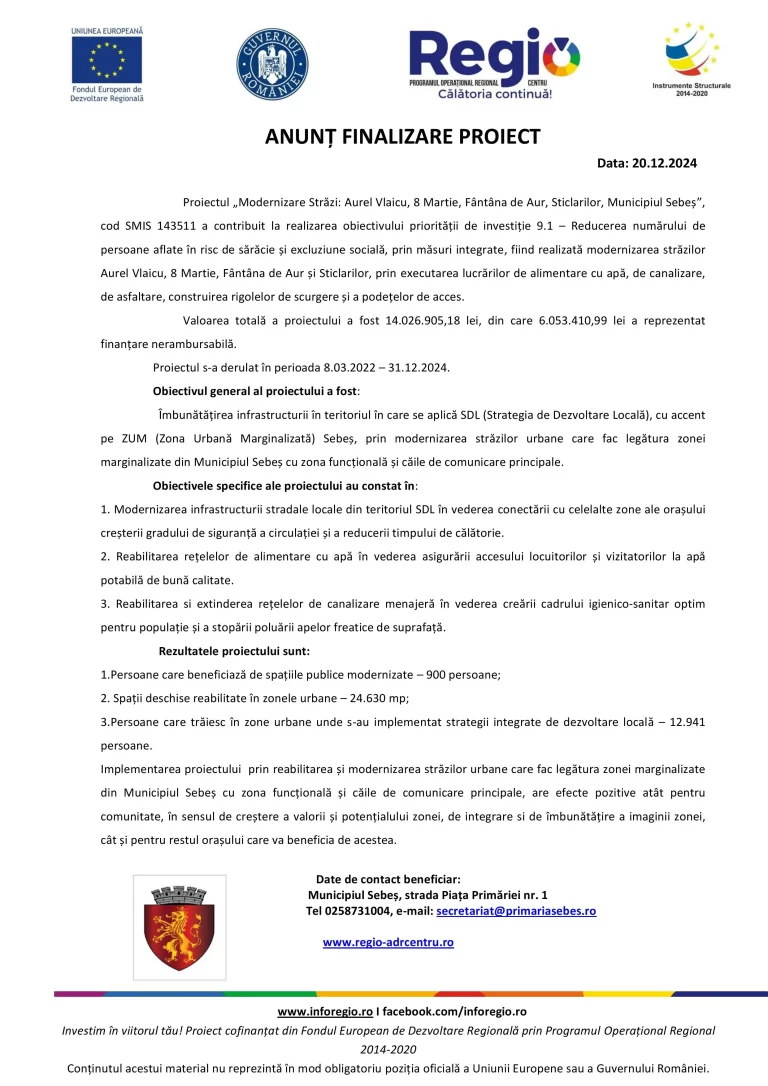 UNIUNEA EUROPEANĂ
Fondul European de Dezvoltare Regională

GUVERNUL ROMÂNIEI

Regio
PROGRAMUL OPERAȚIONAL REGIONAL CENTRU
Călătoria continuă!

Instrumente Structurale 2014-2020

ANUNȚ FINALIZARE PROIECT

Data: 20.12.2024

Proiectul „Modernizare Străzi: Aurel Vlaicu, 8 Martie, Fântâna de Aur, Sticlarilor, Municipiul Sebeș", cod SMIS 143511 a contribuit la realizarea obiectivului priorității de investiție 9.1 – Reducerea numărului de persoane aflate în risc de sărăcie și excluziune socială, prin măsuri integrate, fiind realizată modernizarea străzilor Aurel Vlaicu, 8 Martie, Fântâna de Aur și Sticlarilor, prin executarea lucrărilor de alimentare cu apă, de canalizare, de asfaltare, construirea rigolelor de scurgere și a podețelor de acces.

Valoarea totală a proiectului a fost 14.026.905,18 lei, din care 6.053.410,99 lei a reprezentat finanțare nerambursabilă.

Proiectul s-a derulat în perioada 8.03.2022 – 31.12.2024.

Obiectivul general al proiectului a fost:

Îmbunătățirea infrastructurii în teritoriul în care se aplică SDL (Strategia de Dezvoltare Locală), cu accent pe ZUM (Zona Urbană Marginalizată) Sebeș, prin modernizarea străzilor urbane care fac legătura zonei marginalizate din Municipiul Sebeș cu zona funcțională și căile de comunicare principale.

Obiectivele specifice ale proiectului au constat în:

1. Modernizarea infrastructurii stradale locale din teritoriul SDL în vederea conectării cu celelalte zone ale orașului creșterii gradului de siguranță a circulației și a reducerii timpului de călătorie.

2. Reabilitarea rețelelor de alimentare cu apă în vederea asigurării accesului locuitorilor și vizitatorilor la apă potabilă de bună calitate.

3. Reabilitarea si extinderea rețelelor de canalizare menajeră în vederea creării cadrului igienico-sanitar optim pentru populație și a stopării poluării apelor freatice de suprafață.

Rezultatele proiectului sunt:

1.Persoane care beneficiază de spațiile publice modernizate – 900 persoane;

2. Spații deschise reabilitate în zonele urbane – 24.630 mp;

3.Persoane care trăiesc în zone urbane unde s-au implementat strategii integrate de dezvoltare locală – 12.941 persoane.

Implementarea proiectului prin reabilitarea și modernizarea străzilor urbane care fac legătura zonei marginalizate din Municipiul Sebeș cu zona funcțională și căile de comunicare principale, are efecte pozitive atât pentru comunitate, în sensul de creștere a valorii și potențialului zonei, de integrare si de îmbunătățire a imaginii zonei, cât și pentru restul orașului care va beneficia de acestea.

Date de contact beneficiar:
Municipiul Sebeș, strada Piața Primăriei nr. 1
Tel 0258731004, e-mail: secretariat@primariasebes.ro

www.regio-adrcentru.ro

www.inforegio.ro I facebook.com/inforegio.ro
Investim în viitorul tău! Proiect cofinanțat din Fondul European de Dezvoltare Regională prin Programul Operațional Regional 2014-2020
Conținutul acestui material nu reprezintă în mod obligatoriu poziția oficială a Uniunii Europene sau a Guvernului României.